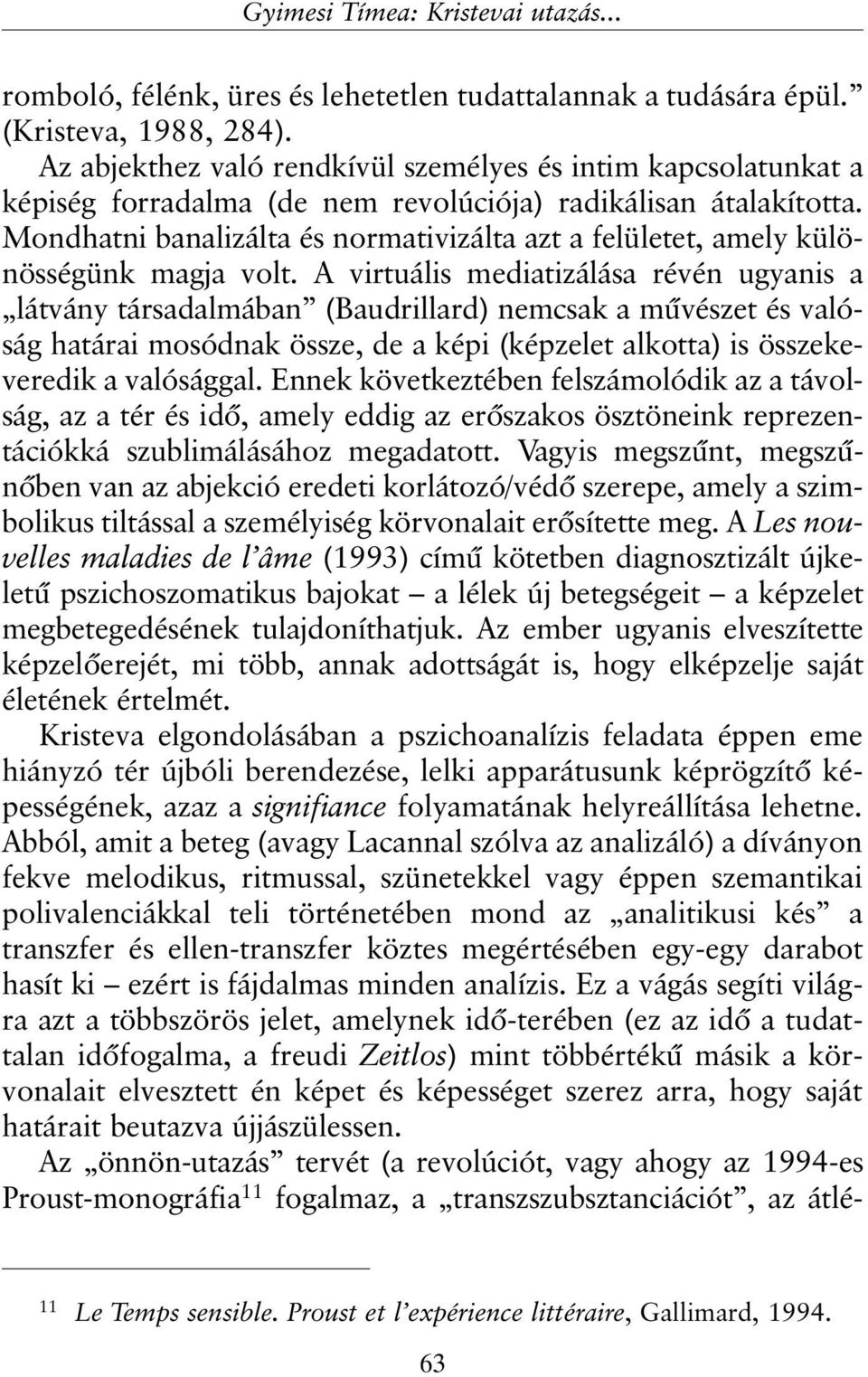 Gyimesi Tímea: Kristevai utazás...

romboló, félénk, üres és lehetetlen tudattalannak a tudására épül.” (Kristeva, 1988, 284).

Az abjekthez való rendkívül személyes és intim kapcsolatunkat a képiség forradalma (de nem revolúciója) radikálisan átalakította. Mondhatni banalizálta és normativizálta azt a felületet, amely különösségünk magja volt. A virtuális mediatizálása révén ugyanis a „látvány társadalmában” (Baudrillard) nemcsak a művészet és valóság határai mosódnak össze, de a képi (képzelet alkotta) is összekeveredik a valósággal. Ennek következtében felszámolódik az a távolság, az a tér és idő, amely eddig az erőszakos ösztöneink reprezentációkká szublimálásához megadatott. Vagyis megszűnt, megszűnőben van az abjekció eredeti korlátozó/védő szerepe, amely a szimbolikus tiltással a személyiség körvonalait erősítette meg. A Les nouvelles maladies de l’âme (1993) című kötetben diagnosztizált újkeletű pszichoszomatikus bajokat – a lélek új betegségeit – a képzelet megbetegedésének tulajdoníthatjuk. Az ember ugyanis elveszítette képzelőerejét, mi több, annak adottságát is, hogy elképzelje saját életének értelmét.

Kristeva elgondolásában a pszichoanalízis feladata éppen eme hiányzó tér újbóli berendezése, lelki apparátusunk képrögzítő képességének, azaz a signifiance folyamatának helyreállítása lehetne. Abból, amit a beteg (avagy Lacannal szólva az analizáló) a díványon fekve melodikus, ritmussal, szünetekkel vagy éppen szemantikai polivalenciákkal teli történetében mond az „analitikusi kés” a transzfer és ellen-transzfer köztes megértésében egy-egy darabot hasít ki – ezért is fájdalmas minden analízis. Ez a vágás segíti világra azt a többszörös jelet, amelynek idő-terében (ez az idő a tudattalan időfogalma, a freudi Zeitlos) mint többértékű másik a körvonalait elvesztett én képet és képességet szerez arra, hogy saját határait beutazva újjászülessen.

Az „önnön-utazás” tervét (a revolúciót, vagy ahogy az 1994-es Proust-monográfia$^{11}$ fogalmaz, a „transzszubsztanciációt”, az átlé-

$^{11}$ Le Temps sensible. Proust et l’expérience littéraire, Gallimard, 1994.

63